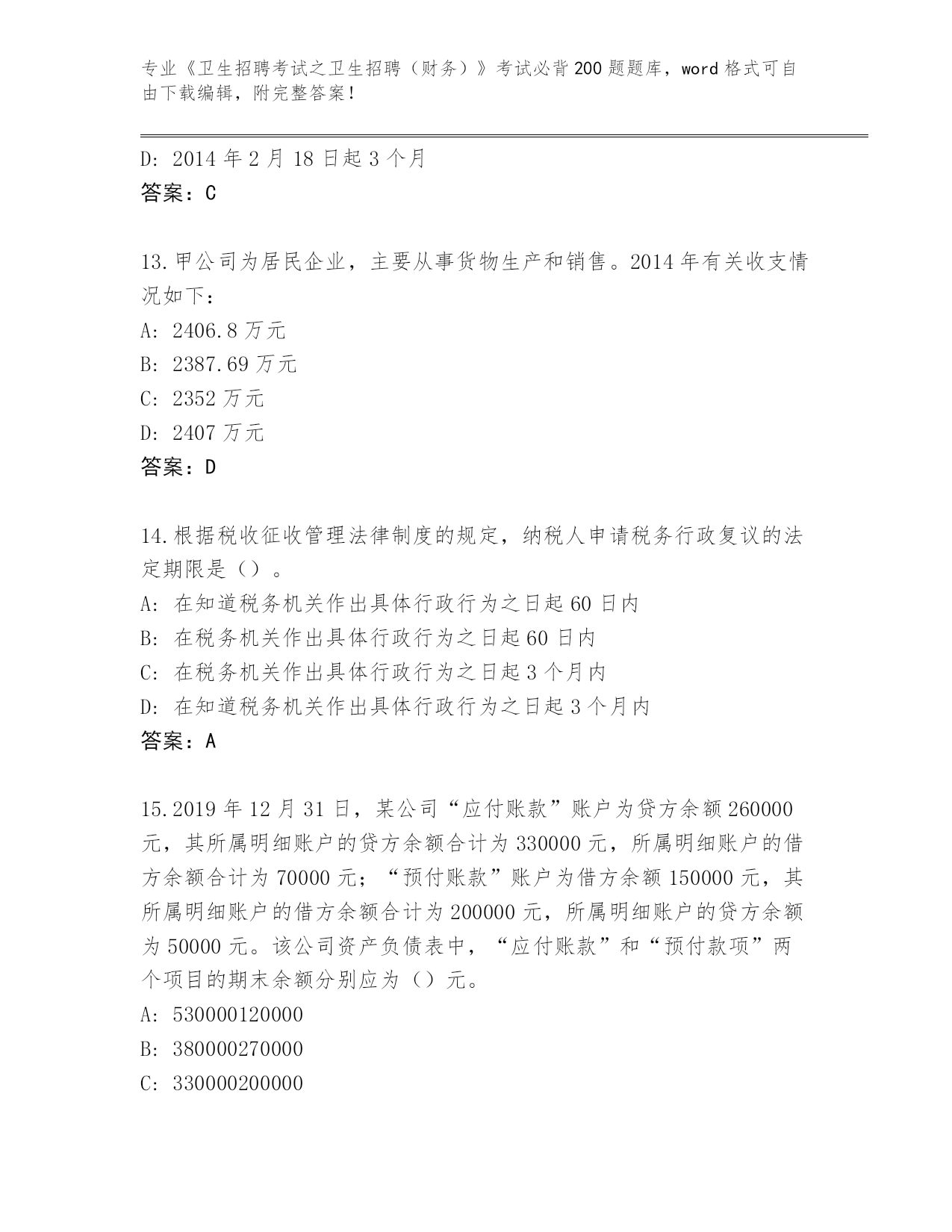 专业《卫生招聘考试之卫生招聘（财务）》考试必背200题题库，word格式可自由下载编辑，附完整答案！

D: 2014年2月18日起3个月
答案：C

13.甲公司为居民企业，主要从事货物生产和销售。2014年有关收支情况如下：
A: 2406.8万元
B: 2387.69万元
C: 2352万元
D: 2407万元
答案：D

14.根据税收征收管理法律制度的规定，纳税人申请税务行政复议的法定期限是（）。
A: 在知道税务机关作出具体行政行为之日起60日内
B: 在税务机关作出具体行政行为之日起60日内
C: 在税务机关作出具体行政行为之日起3个月内
D: 在知道税务机关作出具体行政行为之日起3个月内
答案：A

15.2019年12月31日，某公司“应付账款”账户为贷方余额260000元，其所属明细账户的贷方余额合计为330000元，所属明细账户的借方余额合计为70000元；“预付账款”账户为借方余额150000元，其所属明细账户的借方余额合计为200000元，所属明细账户的贷方余额为50000元。该公司资产负债表中，“应付账款”和“预付款项”两个项目的期末余额分别应为（）元。
A: 530000120000
B: 380000270000
C: 330000200000